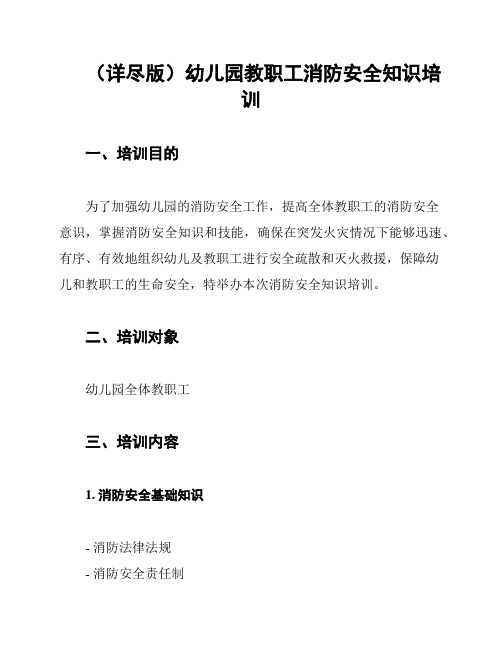 （详尽版）幼儿园教职工消防安全知识培训

一、培训目的

为了加强幼儿园的消防安全工作，提高全体教职工的消防安全意识，掌握消防安全知识和技能，确保在突发火灾情况下能够迅速、有序、有效地组织幼儿及教职工进行安全疏散和灭火救援，保障幼儿和教职工的生命安全，特举办本次消防安全知识培训。

二、培训对象

幼儿园全体教职工

三、培训内容

1. 消防安全基础知识

- 消防法律法规
- 消防安全责任制